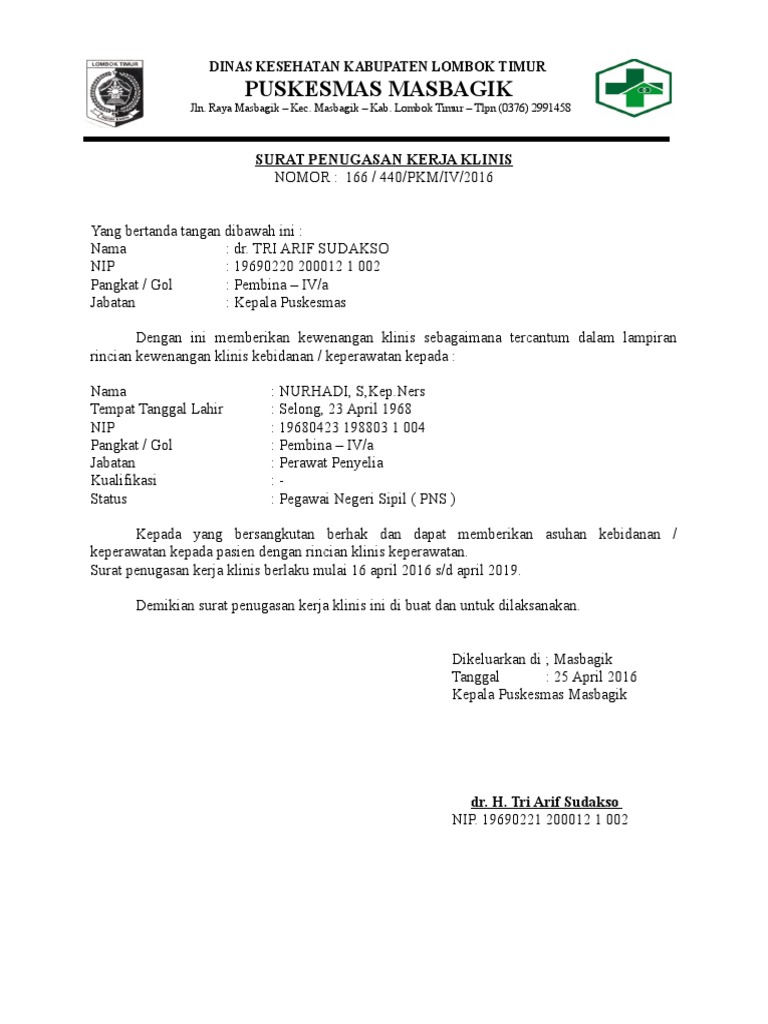 LOMBOK TIMUR

DINAS KESEHATAN KABUPATEN LOMBOK TIMUR
PUSKESMAS MASBAGIK
Jln. Raya Masbagik – Kec. Masbagik – Kab. Lombok Timur – Tlpn (0376) 2991458

SURAT PENUGASAN KERJA KLINIS
NOMOR : 166 / 440/PKM/IV/2016

Yang bertanda tangan dibawah ini :
Nama : dr. TRI ARIF SUDAKSO
NIP : 19690220 200012 1 002
Pangkat / Gol : Pembina – IV/a
Jabatan : Kepala Puskesmas

Dengan ini memberikan kewenangan klinis sebagaimana tercantum dalam lampiran rincian kewenangan klinis kebidanan / keperawatan kepada :

Nama : NURHADI, S,Kep.Ners
Tempat Tanggal Lahir : Selong, 23 April 1968
NIP : 19680423 198803 1 004
Pangkat / Gol : Pembina – IV/a
Jabatan : Perawat Penyelia
Kualifikasi : -
Status : Pegawai Negeri Sipil ( PNS )

Kepada yang bersangkutan berhak dan dapat memberikan asuhan kebidanan / keperawatan kepada pasien dengan rincian klinis keperawatan.
Surat penugasan kerja klinis berlaku mulai 16 april 2016 s/d april 2019.

Demikian surat penugasan kerja klinis ini di buat dan untuk dilaksanakan.

Dikeluarkan di ; Masbagik
Tanggal : 25 April 2016
Kepala Puskesmas Masbagik

dr. H. Tri Arif Sudakso
NIP. 19690221 200012 1 002